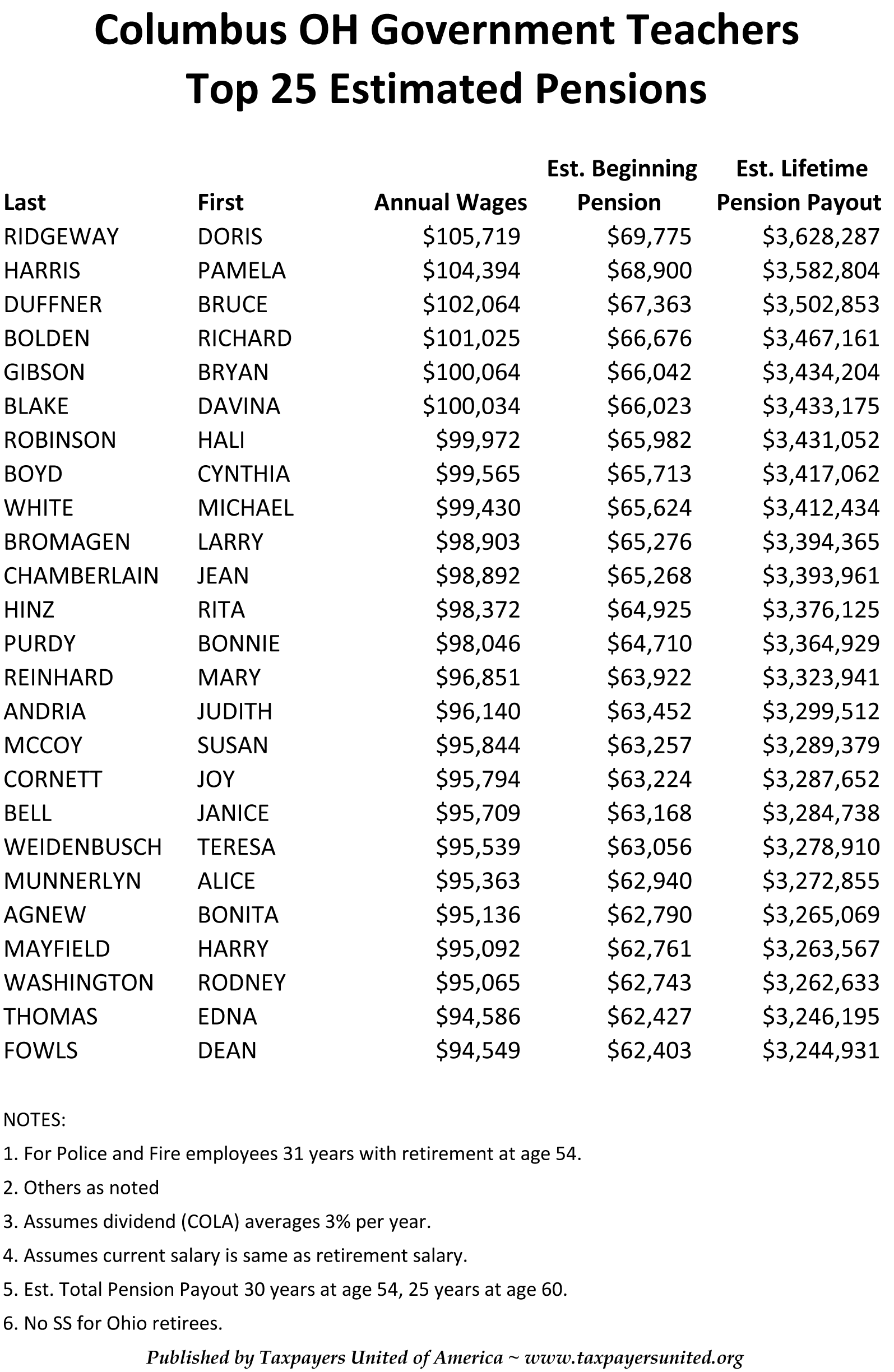 Columbus OH Government Teachers
Top 25 Estimated Pensions

| Last | First | Annual Wages | Est. Beginning Pension | Est. Lifetime Pension Payout |
|---|---|---|---|---|
| RIDGEWAY | DORIS | \$105,719 | \$69,775 | \$3,628,287 |
| HARRIS | PAMELA | \$104,394 | \$68,900 | \$3,582,804 |
| DUFFNER | BRUCE | \$102,064 | \$67,363 | \$3,502,853 |
| BOLDEN | RICHARD | \$101,025 | \$66,676 | \$3,467,161 |
| GIBSON | BRYAN | \$100,064 | \$66,042 | \$3,434,204 |
| BLAKE | DAVINA | \$100,034 | \$66,023 | \$3,433,175 |
| ROBINSON | HALI | \$99,972 | \$65,982 | \$3,431,052 |
| BOYD | CYNTHIA | \$99,565 | \$65,713 | \$3,417,062 |
| WHITE | MICHAEL | \$99,430 | \$65,624 | \$3,412,434 |
| BROMAGEN | LARRY | \$98,903 | \$65,276 | \$3,394,365 |
| CHAMBERLAIN | JEAN | \$98,892 | \$65,268 | \$3,393,961 |
| HINZ | RITA | \$98,372 | \$64,925 | \$3,376,125 |
| PURDY | BONNIE | \$98,046 | \$64,710 | \$3,364,929 |
| REINHARD | MARY | \$96,851 | \$63,922 | \$3,323,941 |
| ANDRIA | JUDITH | \$96,140 | \$63,452 | \$3,299,512 |
| MCCOY | SUSAN | \$95,844 | \$63,257 | \$3,289,379 |
| CORNETT | JOY | \$95,794 | \$63,224 | \$3,287,652 |
| BELL | JANICE | \$95,709 | \$63,168 | \$3,284,738 |
| WEIDENBUSCH | TERESA | \$95,539 | \$63,056 | \$3,278,910 |
| MUNNERLYN | ALICE | \$95,363 | \$62,940 | \$3,272,855 |
| AGNEW | BONITA | \$95,136 | \$62,790 | \$3,265,069 |
| MAYFIELD | HARRY | \$95,092 | \$62,761 | \$3,263,567 |
| WASHINGTON | RODNEY | \$95,065 | \$62,743 | \$3,262,633 |
| THOMAS | EDNA | \$94,586 | \$62,427 | \$3,246,195 |
| FOWLS | DEAN | \$94,549 | \$62,403 | \$3,244,931 |

NOTES:
1. For Police and Fire employees 31 years with retirement at age 54.
2. Others as noted
3. Assumes dividend (COLA) averages 3% per year.
4. Assumes current salary is same as retirement salary.
5. Est. Total Pension Payout 30 years at age 54, 25 years at age 60.
6. No SS for Ohio retirees.

Published by Taxpayers United of America ~ www.taxpayersunited.org